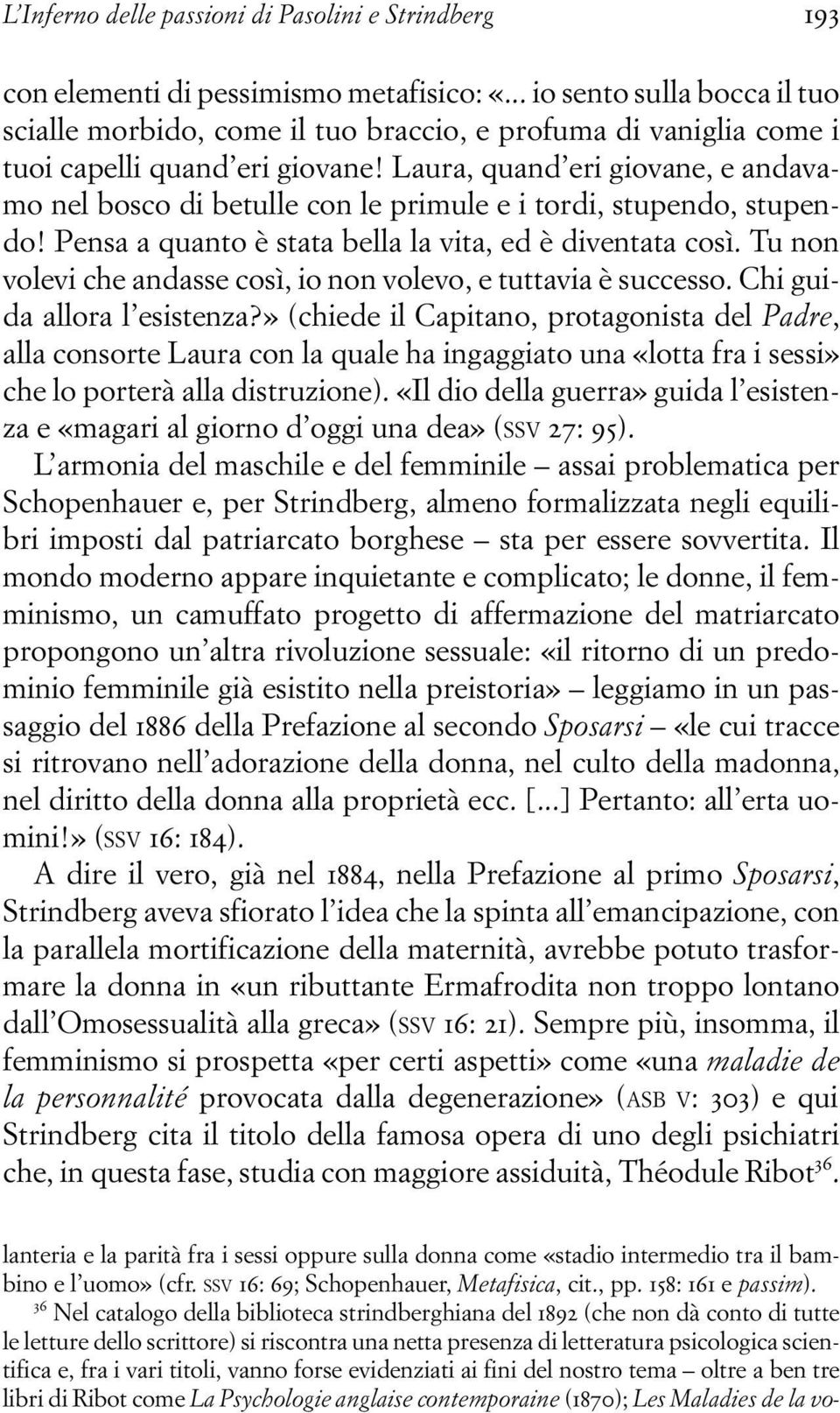 L'Inferno delle passioni di Pasolini e Strindberg 193

con elementi di pessimismo metafisico: «... io sento sulla bocca il tuo scialle morbido, come il tuo braccio, e profuma di vaniglia come i tuoi capelli quand'eri giovane! Laura, quand'eri giovane, e andavamo nel bosco di betulle con le primule e i tordi, stupendo, stupendo! Pensa a quanto è stata bella la vita, ed è diventata così. Tu non volevi che andasse così, io non volevo, e tuttavia è successo. Chi guida allora l'esistenza?» (chiede il Capitano, protagonista del Padre, alla consorte Laura con la quale ha ingaggiato una «lotta fra i sessi» che lo porterà alla distruzione). «Il dio della guerra» guida l'esistenza e «magari al giorno d'oggi una dea» (SSV 27: 95).

L'armonia del maschile e del femminile – assai problematica per Schopenhauer e, per Strindberg, almeno formalizzata negli equilibri imposti dal patriarcato borghese – sta per essere sovvertita. Il mondo moderno appare inquietante e complicato; le donne, il femminismo, un camuffato progetto di affermazione del matriarcato propongono un'altra rivoluzione sessuale: «il ritorno di un predominio femminile già esistito nella preistoria» – leggiamo in un passaggio del 1886 della Prefazione al secondo Sposarsi – «le cui tracce si ritrovano nell'adorazione della donna, nel culto della madonna, nel diritto della donna alla proprietà ecc. [...] Pertanto: all'erta uomini!» (SSV 16: 184).

A dire il vero, già nel 1884, nella Prefazione al primo Sposarsi, Strindberg aveva sfiorato l'idea che la spinta all'emancipazione, con la parallela mortificazione della maternità, avrebbe potuto trasformare la donna in «un ributtante Ermafrodita non troppo lontano dall'Omosessualità alla greca» (SSV 16: 21). Sempre più, insomma, il femminismo si prospetta «per certi aspetti» come «una maladie de la personnalité provocata dalla degenerazione» (ASB V: 303) e qui Strindberg cita il titolo della famosa opera di uno degli psichiatri che, in questa fase, studia con maggiore assiduità, Théodule Ribot$^{36}$.

lanteria e la parità fra i sessi oppure sulla donna come «stadio intermedio tra il bambino e l'uomo» (cfr. SSV 16: 69; Schopenhauer, Metafisica, cit., pp. 158: 161 e passim).

$^{36}$ Nel catalogo della biblioteca strindberghiana del 1892 (che non dà conto di tutte le letture dello scrittore) si riscontra una netta presenza di letteratura psicologica scientifica e, fra i vari titoli, vanno forse evidenziati ai fini del nostro tema – oltre a ben tre libri di Ribot come La Psychologie anglaise contemporaine (1870); Les Maladies de la vo-